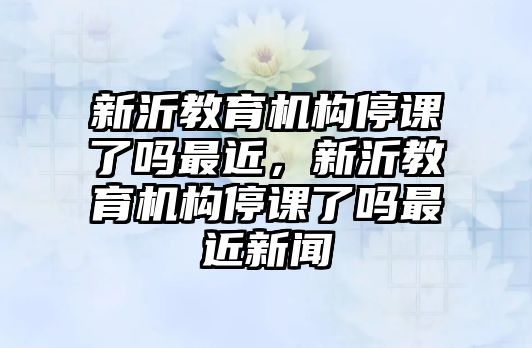 新沂教育机构停课了吗最近，新沂教育机构停课了吗最近新闻